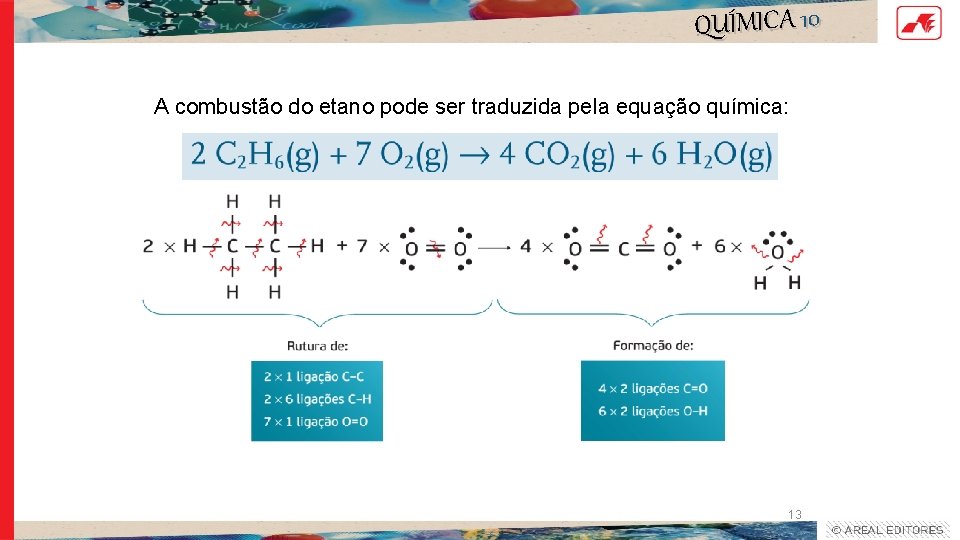 QUÍMICA 10

A combustão do etano pode ser traduzida pela equação química:

$2\ C_2H_6(g) + 7\ O_2(g) \rightarrow 4\ CO_2(g) + 6\ H_2O(g)$

H H
2 × H – C – C – H + 7 × O = O → 4 × O = C = O + 6 × O
H H
H H

Rutura de:

2 × 1 ligação C–C
2 × 6 ligações C–H
7 × 1 ligação O=O

Formação de:

4 × 2 ligações C=O
6 × 2 ligações O–H

13

© AREAL EDITORES